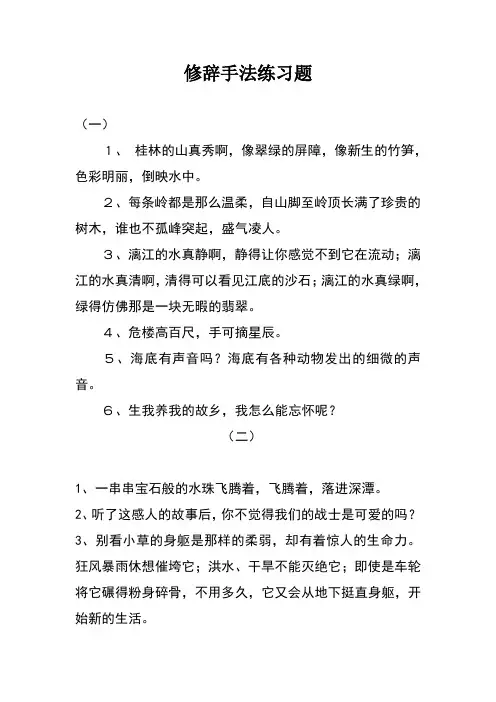 修辞手法练习题

（一）

１、 桂林的山真秀啊，像翠绿的屏障，像新生的竹笋，色彩明丽，倒映水中。

２、每条岭都是那么温柔，自山脚至岭顶长满了珍贵的树木，谁也不孤峰突起，盛气凌人。

３、漓江的水真静啊，静得让你感觉不到它在流动；漓江的水真清啊，清得可以看见江底的沙石；漓江的水真绿啊，绿得仿佛那是一块无暇的翡翠。

４、危楼高百尺，手可摘星辰。

５、海底有声音吗？海底有各种动物发出的细微的声音。

６、生我养我的故乡，我怎么能忘怀呢？

（二）

1、一串串宝石般的水珠飞腾着，飞腾着，落进深潭。

2、听了这感人的故事后，你不觉得我们的战士是可爱的吗？

3、别看小草的身躯是那样的柔弱，却有着惊人的生命力。狂风暴雨休想催垮它；洪水、干旱不能灭绝它；即使是车轮将它碾得粉身碎骨，不用多久，它又会从地下挺直身躯，开始新的生活。